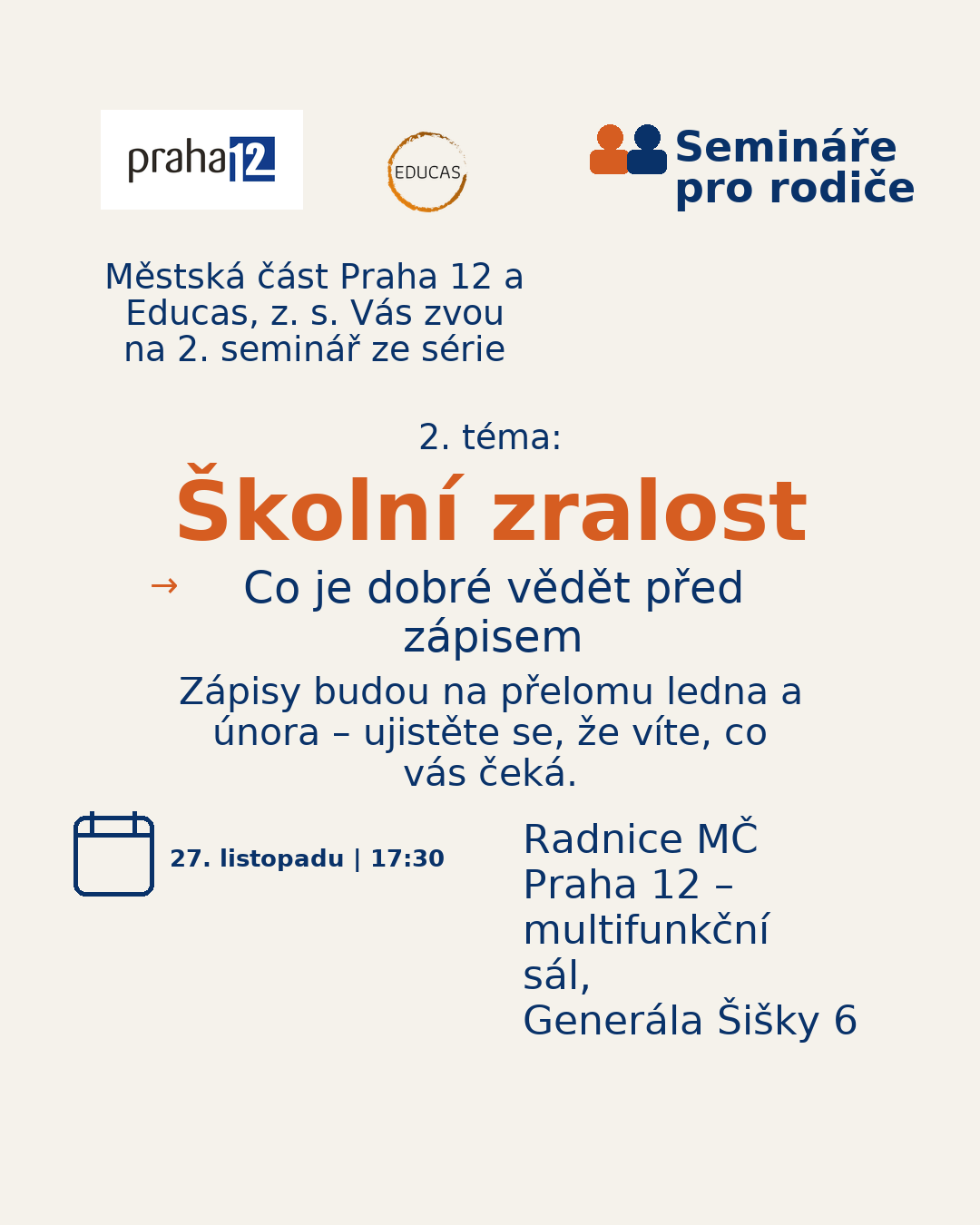 praha12

EDUCAS

Semináře pro rodiče

Městská část Praha 12 a Educas, z. s. Vás zvou na 2. seminář ze série

2. téma:

Školní zralost

→ Co je dobré vědět před zápisem

Zápisy budou na přelomu ledna a února – ujistěte se, že víte, co vás čeká.

27. listopadu | 17:30

Radnice MČ Praha 12 – multifunkční sál,
Generála Šišky 6